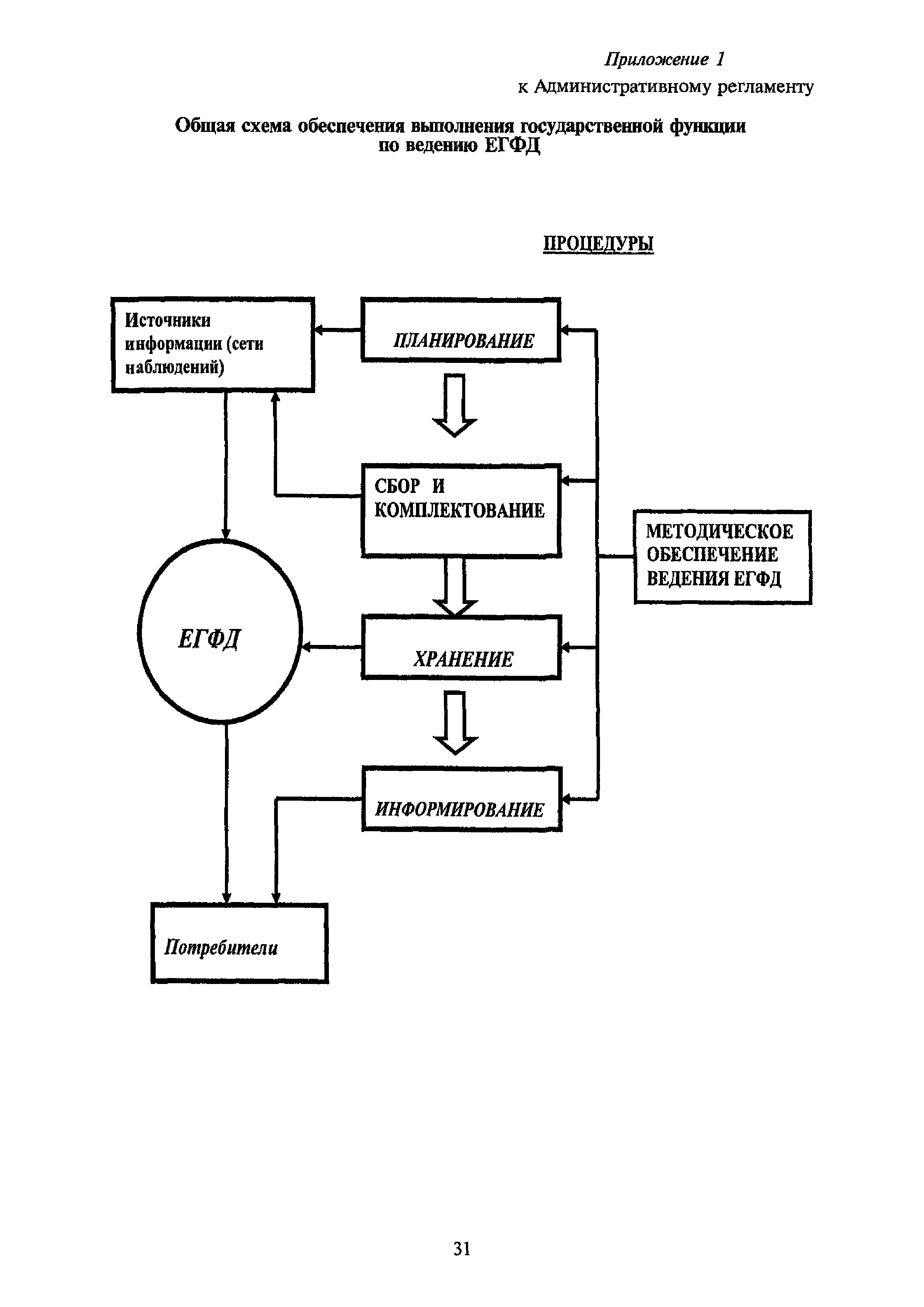 Приложение 1
к Административному регламенту

Общая схема обеспечения выполнения государственной функции по ведению ЕГФД

ПРОЦЕДУРЫ

Источники информации (сети наблюдений)

ПЛАНИРОВАНИЕ

СБОР И КОМПЛЕКТОВАНИЕ

МЕТОДИЧЕСКОЕ ОБЕСПЕЧЕНИЕ ВЕДЕНИЯ ЕГФД

ЕГФД

ХРАНЕНИЕ

ИНФОРМИРОВАНИЕ

Потребители

31